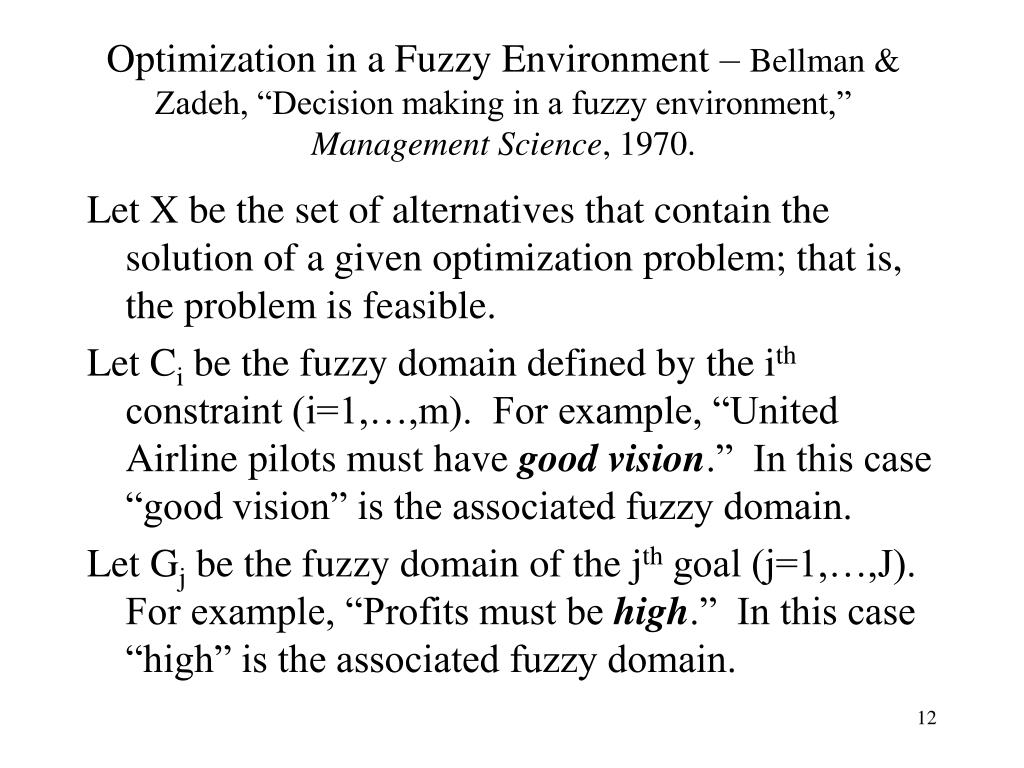 Optimization in a Fuzzy Environment – Bellman & Zadeh, “Decision making in a fuzzy environment,” Management Science, 1970.

Let X be the set of alternatives that contain the solution of a given optimization problem; that is, the problem is feasible.

Let $C_i$ be the fuzzy domain defined by the $i^{th}$ constraint (i=1,…,m). For example, “United Airline pilots must have good vision.” In this case “good vision” is the associated fuzzy domain.

Let $G_j$ be the fuzzy domain of the $j^{th}$ goal (j=1,…,J). For example, “Profits must be high.” In this case “high” is the associated fuzzy domain.

12